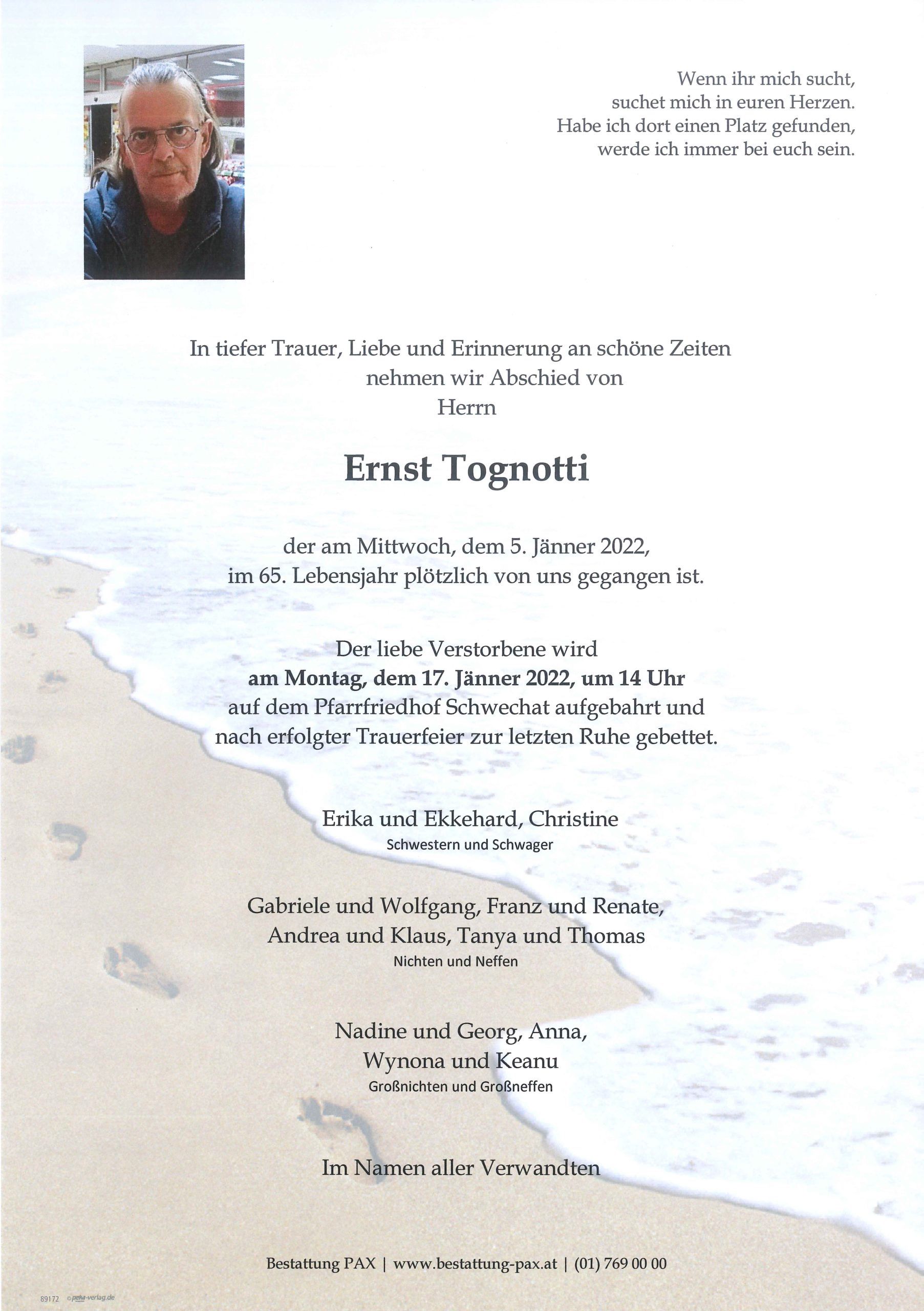 Wenn ihr mich sucht,
suchet mich in euren Herzen.
Habe ich dort einen Platz gefunden,
werde ich immer bei euch sein.

In tiefer Trauer, Liebe und Erinnerung an schöne Zeiten
nehmen wir Abschied von
Herrn

Ernst Tognotti

der am Mittwoch, dem 5. Jänner 2022,
im 65. Lebensjahr plötzlich von uns gegangen ist.

Der liebe Verstorbene wird
am Montag, dem 17. Jänner 2022, um 14 Uhr
auf dem Pfarrfriedhof Schwechat aufgebahrt und
nach erfolgter Trauerfeier zur letzten Ruhe gebettet.

Erika und Ekkehard, Christine
Schwestern und Schwager

Gabriele und Wolfgang, Franz und Renate,
Andrea und Klaus, Tanya und Thomas
Nichten und Neffen

Nadine und Georg, Anna,
Wynona und Keanu
Großnichten und Großneffen

Im Namen aller Verwandten

Bestattung PAX | www.bestattung-pax.at | (01) 769 00 00

89172 ©peka-verlag.de